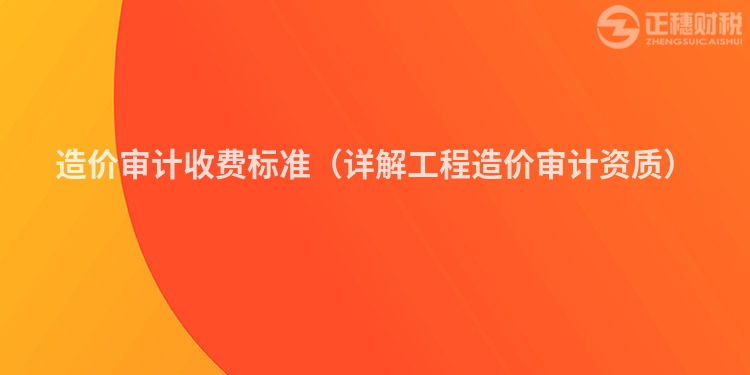 正穗财税
ZHENGSUICAISHUI

造价审计收费标准（详解工程造价审计资质）